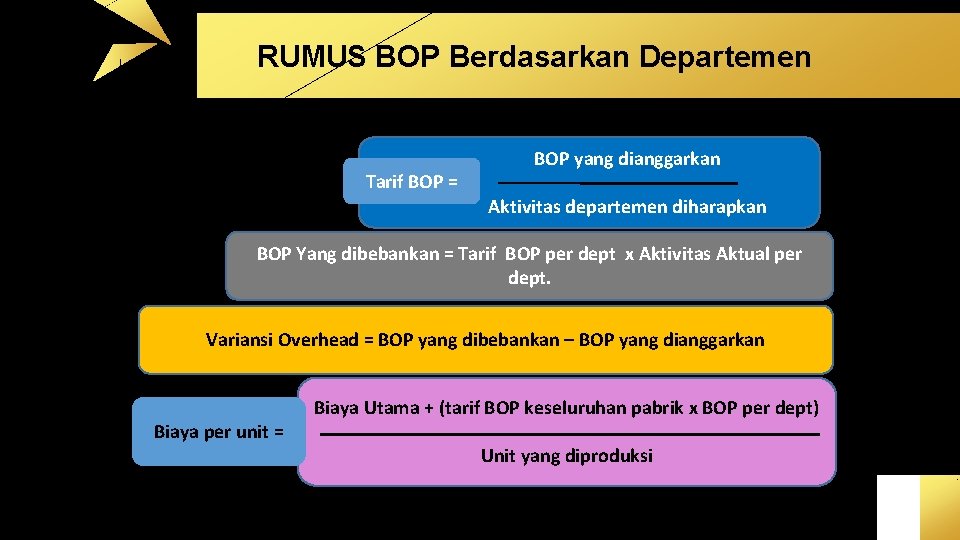 RUMUS BOP Berdasarkan Departemen

Tarif BOP = $\frac{\text{BOP yang dianggarkan}}{\text{Aktivitas departemen diharapkan}}$

BOP Yang dibebankan = Tarif BOP per dept x Aktivitas Aktual per dept.

Variansi Overhead = BOP yang dibebankan – BOP yang dianggarkan

Biaya per unit = $\frac{\text{Biaya Utama + (tarif BOP keseluruhan pabrik x BOP per dept)}}{\text{Unit yang diproduksi}}$